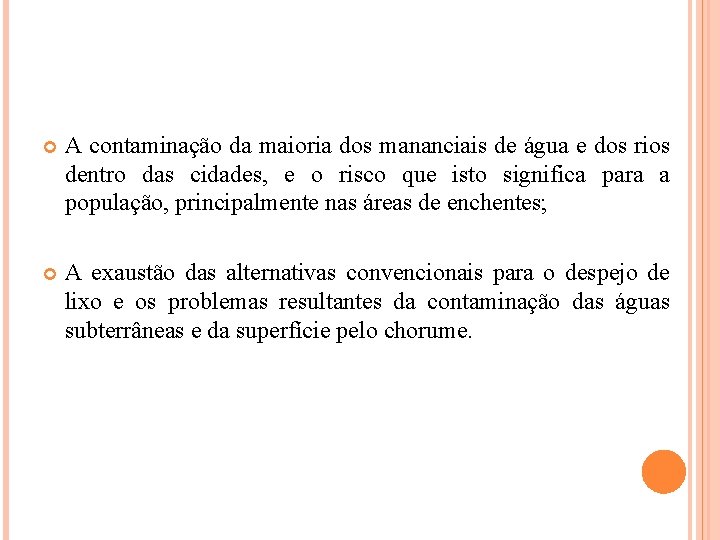 A contaminação da maioria dos mananciais de água e dos rios dentro das cidades, e o risco que isto significa para a população, principalmente nas áreas de enchentes;

A exaustão das alternativas convencionais para o despejo de lixo e os problemas resultantes da contaminação das águas subterrâneas e da superfície pelo chorume.